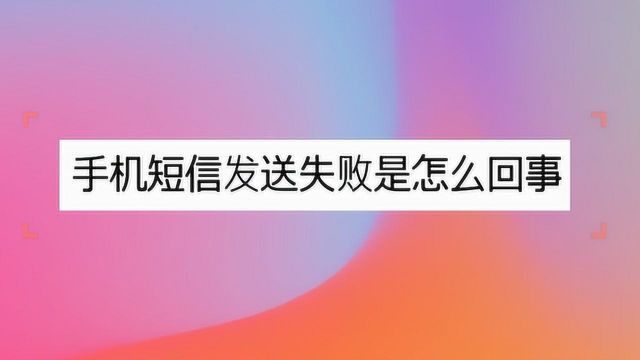 手机短信发送失败是怎么回事